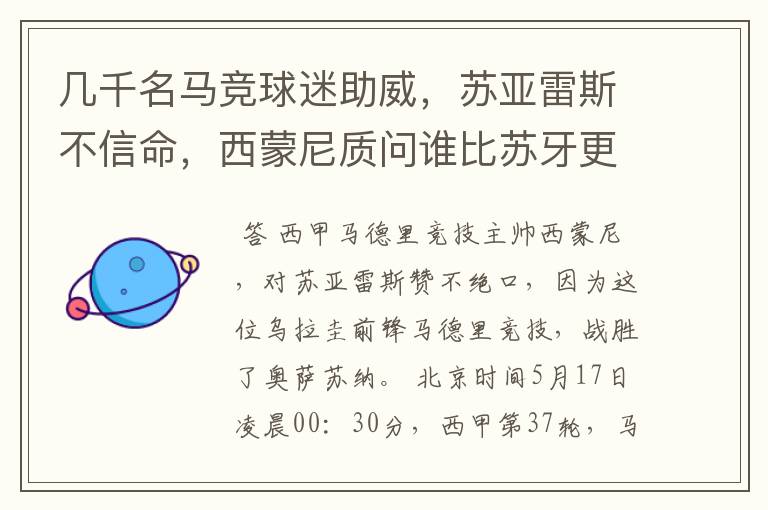 几千名马竞球迷助威，苏亚雷斯不信命，西蒙尼质问谁比苏牙更

答 西甲马德里竞技主帅西蒙尼，对苏亚雷斯赞不绝口，因为这位乌拉圭前锋马德里竞技，战胜了奥萨苏纳。 北京时间5月17日凌晨00：30分，西甲第37轮，马